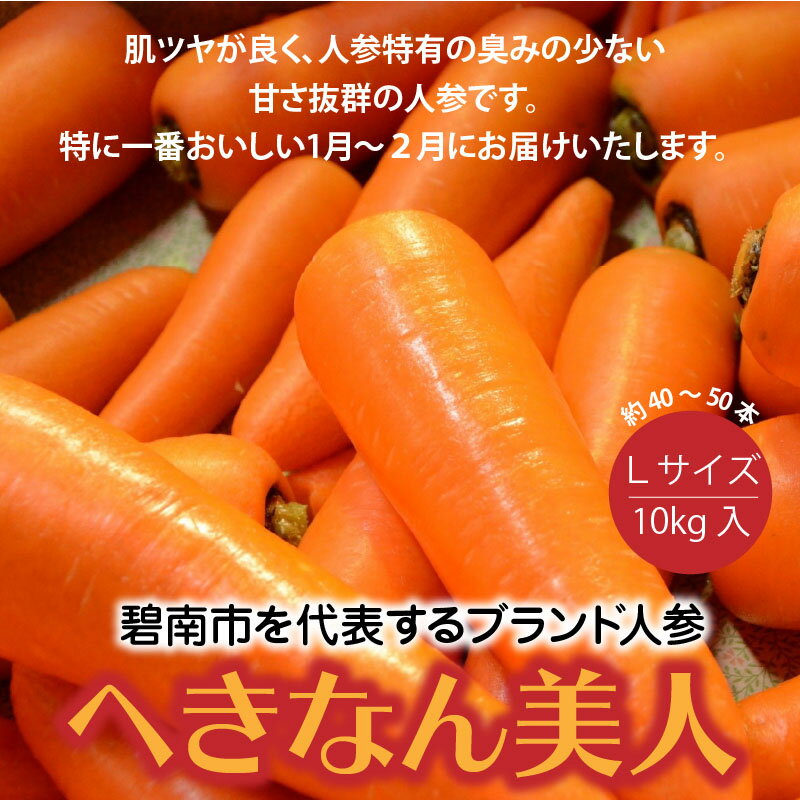 肌ツヤが良く、人参特有の臭みの少ない
甘さ抜群の人参です。
特に一番おいしい1月～２月にお届けいたします。

約40～50本
Lサイズ
10kg入

碧南市を代表するブランド人参
へきなん美人